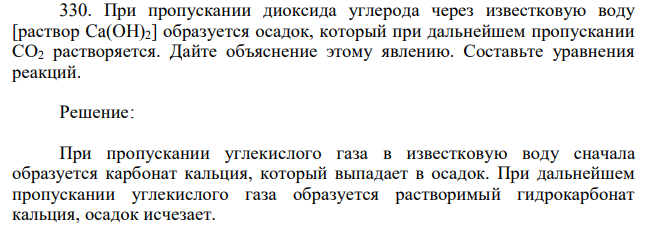 330. При пропускании диоксида углерода через известковую воду [раствор $Ca(OH)_2$] образуется осадок, который при дальнейшем пропускании $CO_2$ растворяется. Дайте объяснение этому явлению. Составьте уравнения реакций.

Решение:

При пропускании углекислого газа в известковую воду сначала образуется карбонат кальция, который выпадает в осадок. При дальнейшем пропускании углекислого газа образуется растворимый гидрокарбонат кальция, осадок исчезает.